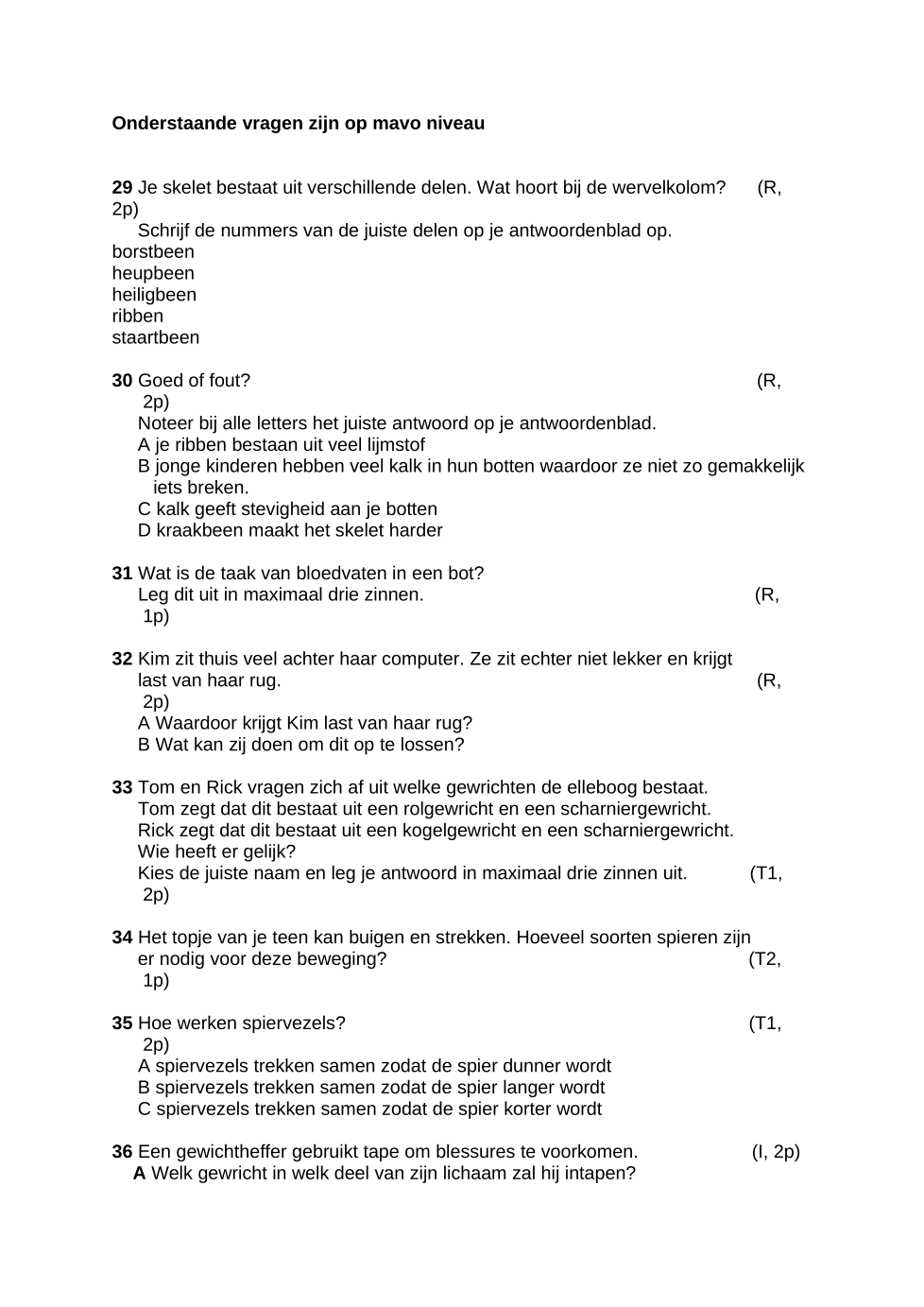 Onderstaande vragen zijn op mavo niveau

29 Je skelet bestaat uit verschillende delen. Wat hoort bij de wervelkolom? (R, 2p)
Schrijf de nummers van de juiste delen op je antwoordenblad op.
borstbeen
heupbeen
heiligbeen
ribben
staartbeen

30 Goed of fout? (R, 2p)
Noteer bij alle letters het juiste antwoord op je antwoordenblad.
A je ribben bestaan uit veel lijmstof
B jonge kinderen hebben veel kalk in hun botten waardoor ze niet zo gemakkelijk iets breken.
C kalk geeft stevigheid aan je botten
D kraakbeen maakt het skelet harder

31 Wat is de taak van bloedvaten in een bot?
Leg dit uit in maximaal drie zinnen. (R, 1p)

32 Kim zit thuis veel achter haar computer. Ze zit echter niet lekker en krijgt last van haar rug. (R, 2p)
A Waardoor krijgt Kim last van haar rug?
B Wat kan zij doen om dit op te lossen?

33 Tom en Rick vragen zich af uit welke gewrichten de elleboog bestaat.
Tom zegt dat dit bestaat uit een rolgewricht en een scharniergewricht.
Rick zegt dat dit bestaat uit een kogelgewricht en een scharniergewricht.
Wie heeft er gelijk?
Kies de juiste naam en leg je antwoord in maximaal drie zinnen uit. (T1, 2p)

34 Het topje van je teen kan buigen en strekken. Hoeveel soorten spieren zijn er nodig voor deze beweging? (T2, 1p)

35 Hoe werken spiervezels? (T1, 2p)
A spiervezels trekken samen zodat de spier dunner wordt
B spiervezels trekken samen zodat de spier langer wordt
C spiervezels trekken samen zodat de spier korter wordt

36 Een gewichtheffer gebruikt tape om blessures te voorkomen. (I, 2p)
A Welk gewricht in welk deel van zijn lichaam zal hij intapen?